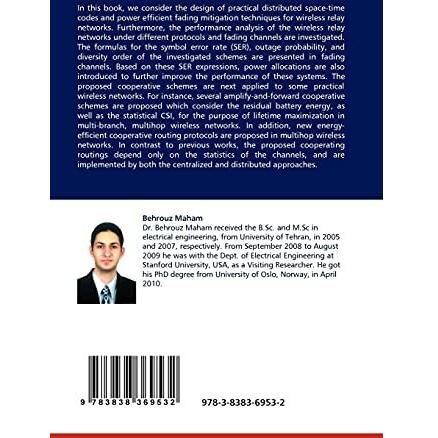 In this book, we consider the design of practical distributed space-time codes and power efficient fading mitigation techniques for wireless relay networks. Furthermore, the performance analysis of the wireless relay networks under different protocols and fading channels are investigated. The formulas for the symbol error rate (SER), outage probability, and diversity order of the investigated schemes are presented in fading channels. Based on these SER expressions, power allocations are also introduced to further improve the performance of these systems. The proposed cooperative schemes are next applied to some practical wireless networks. For instance, several amplify-and-forward cooperative schemes are proposed which consider the residual battery energy, as well as the statistical CSI, for the purpose of lifetime maximization in multi-branch, multihop wireless networks. In addition, new energy-efficient cooperative routing protocols are proposed in multihop wireless networks. In contrast to previous works, the proposed cooperating routings depend only on the statistics of the channels, and are implemented by both the centralized and distributed approaches.

Behrouz Maham
Dr. Behrouz Maham received the B.Sc. and M.Sc in electrical engineering, from University of Tehran, in 2005 and 2007, respectively. From September 2008 to August 2009 he was with the Dept. of Electrical Engineering at Stanford University, USA, as a Visiting Researcher. He got his PhD degree from University of Oslo, Norway, in April 2010.

9 783838 369532

978-3-8383-6953-2